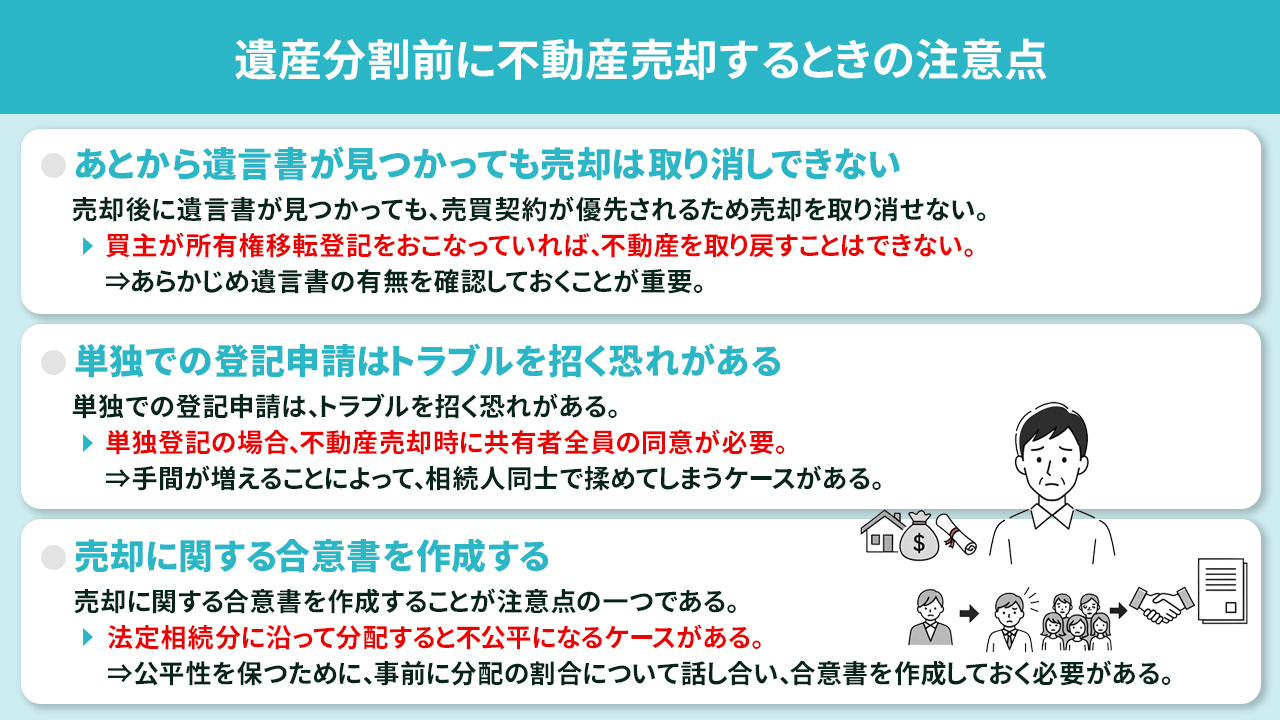 遺産分割前に不動産売却するときの注意点

あとから遺言書が見つかっても売却は取り消しできない

売却後に遺言書が見つかっても、売買契約が優先されるため売却を取り消せない。

買主が所有権移転登記をおこなっていれば、不動産を取り戻すことはできない。

⇒あらかじめ遺言書の有無を確認しておくことが重要。

単独での登記申請はトラブルを招く恐れがある

単独での登記申請は、トラブルを招く恐れがある。

単独登記の場合、不動産売却時に共有者全員の同意が必要。

⇒手間が増えることによって、相続人同士で揉めてしまうケースがある。

売却に関する合意書を作成する

売却に関する合意書を作成することが注意点の一つである。

法定相続分に沿って分配すると不公平になるケースがある。

⇒公平性を保つために、事前に分配の割合について話し合い、合意書を作成しておく必要がある。

$